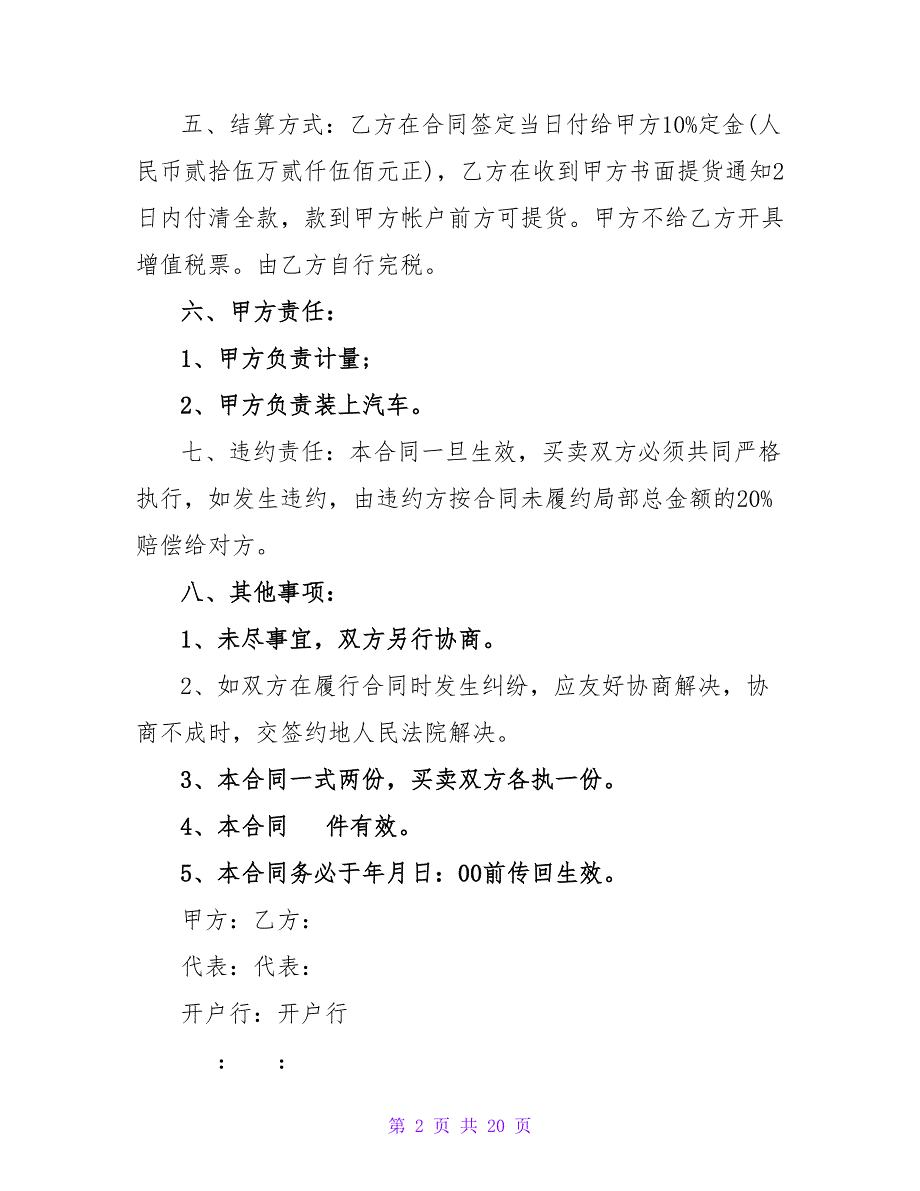 五、结算方式：乙方在合同签定当日付给甲方10%定金(人民币贰拾伍万贰仟伍佰元正)，乙方在收到甲方书面提货通知2日内付清全款，款到甲方帐户前方可提货。甲方不给乙方开具增值税票。由乙方自行完税。

六、甲方责任：

1、甲方负责计量；

2、甲方负责装上汽车。

七、违约责任：本合同一旦生效，买卖双方必须共同严格执行，如发生违约，由违约方按合同未履约局部总金额的20%赔偿给对方。

八、其他事项：

1、未尽事宜，双方另行协商。

2、如双方在履行合同时发生纠纷，应友好协商解决，协商不成时，交签约地人民法院解决。

3、本合同一式两份，买卖双方各执一份。

4、本合同 件有效。

5、本合同务必于年月日：00前传回生效。

甲方：乙方：

代表：代表：

开户行：开户行

： ：

第 2 页 共 20 页